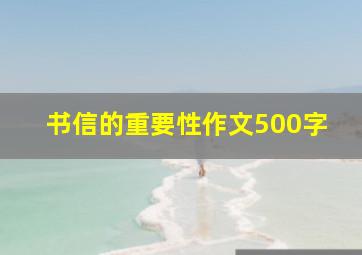 书信的重要性作文500字